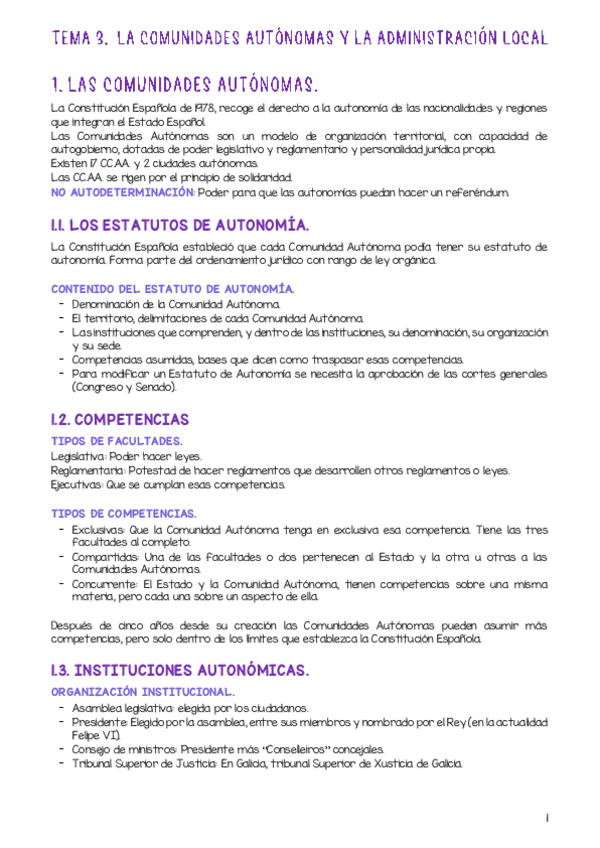 TEMA 3. LA COMUNIDADES AUTÓNOMAS Y LA ADMINISTRACIÓN LOCAL

1. LAS COMUNIDADES AUTÓNOMAS.

La Constitución Española de 1978, recoge el derecho a la autonomía de las nacionalidades y regiones que integran el Estado Español.
Las Comunidades Autónomas son un modelo de organización territorial, con capacidad de autogobierno, dotadas de poder legislativo y reglamentario y personalidad jurídica propia.
Existen 17 CC.AA. y 2 ciudades autónomas.
Las CC.AA. se rigen por el principio de solidaridad.
NO AUTODETERMINACIÓN: Poder para que las autonomías puedan hacer un referéndum.

1.1. LOS ESTATUTOS DE AUTONOMÍA.

La Constitución Española estableció que cada Comunidad Autónoma podía tener su estatuto de autonomía. Forma parte del ordenamiento jurídico con rango de ley orgánica.

CONTENIDO DEL ESTATUTO DE AUTONOMÍA.
- Denominación de la Comunidad Autónoma.
- El territorio, delimitaciones de cada Comunidad Autónoma.
- Las instituciones que comprenden, y dentro de las instituciones, su denominación, su organización y su sede.
- Competencias asumidas, bases que dicen como traspasar esas competencias.
- Para modificar un Estatuto de Autonomía se necesita la aprobación de las cortes generales (Congreso y Senado).

1.2. COMPETENCIAS

TIPOS DE FACULTADES.
Legislativa: Poder hacer leyes.
Reglamentaria: Potestad de hacer reglamentos que desarrollen otros reglamentos o leyes.
Ejecutivas: Que se cumplan esas competencias.

TIPOS DE COMPETENCIAS.
- Exclusivas: Que la Comunidad Autónoma tenga en exclusiva esa competencia. Tiene las tres facultades al completo.
- Compartidas: Una de las facultades o dos pertenecen al Estado y la otra u otras a las Comunidades Autónomas.
- Concurrente: El Estado y la Comunidad Autónoma, tienen competencias sobre una misma materia, pero cada una sobre un aspecto de ella.

Después de cinco años desde su creación las Comunidades Autónomas pueden asumir más competencias, pero solo dentro de los límites que establezca la Constitución Española.

1.3. INSTITUCIONES AUTONÓMICAS.

ORGANIZACIÓN INSTITUCIONAL.
- Asamblea legislativa: elegida por los ciudadanos.
- Presidente: Elegido por la asamblea, entre sus miembros y nombrado por el Rey (en la actualidad Felipe VI).
- Consejo de ministros: Presidente más "Conselleiros" concejales.
- Tribunal Superior de Justicia: En Galicia, tribunal Superior de Xusticia de Galicia.

1